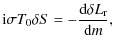 $\mathrm{i}\sigma T_0 \delta S = -\frac{\mathrm{d}\delta L_\mathrm{r}}{\mathrm{d}m},$